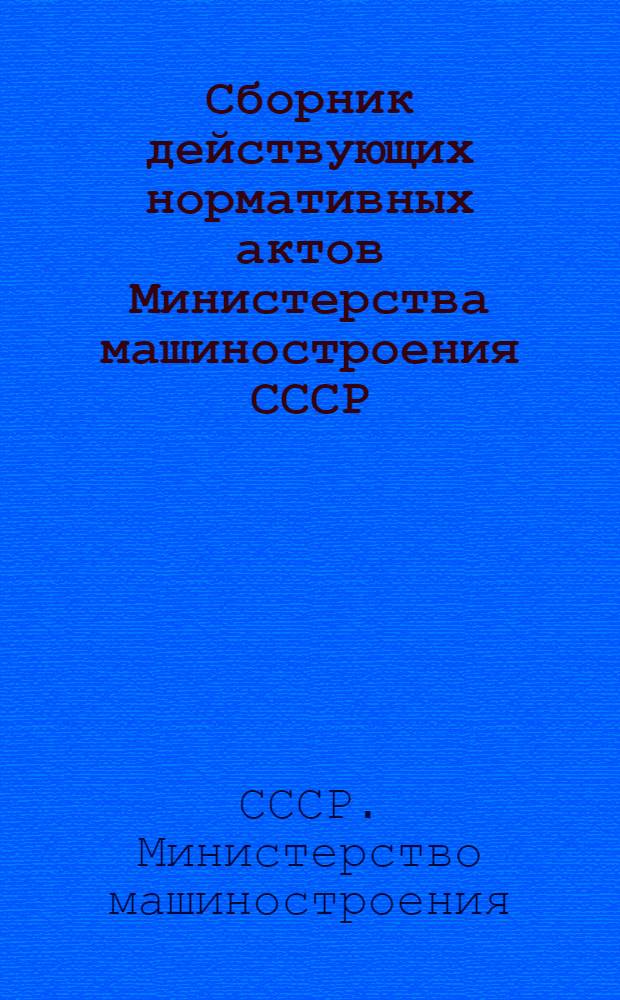 Сборник действующих нормативных актов Министерства машиностроения СССР

СССР. Министерство машиностроения